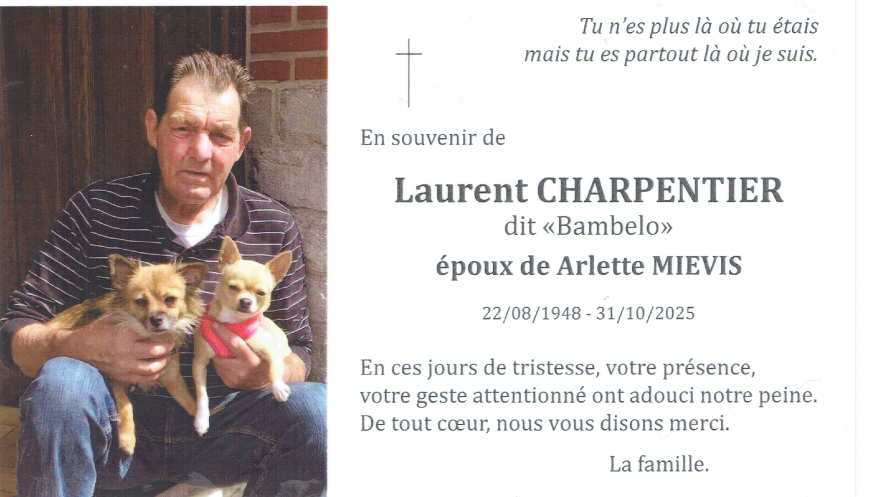 Tu n'es plus là où tu étais
mais tu es partout là où je suis.

En souvenir de

Laurent CHARPENTIER
dit «Bambelo»
époux de Arlette MIEVIS

22/08/1948 - 31/10/2025

En ces jours de tristesse, votre présence, votre geste attentionné ont adouci notre peine. De tout cœur, nous vous disons merci.

La famille.